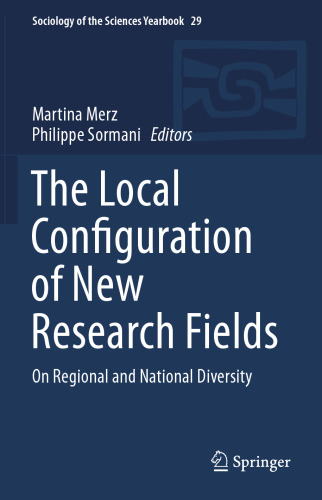 Sociology of the Sciences Yearbook 29

Martina Merz
Philippe Sormani Editors

The Local Configuration of New Research Fields

On Regional and National Diversity

Springer